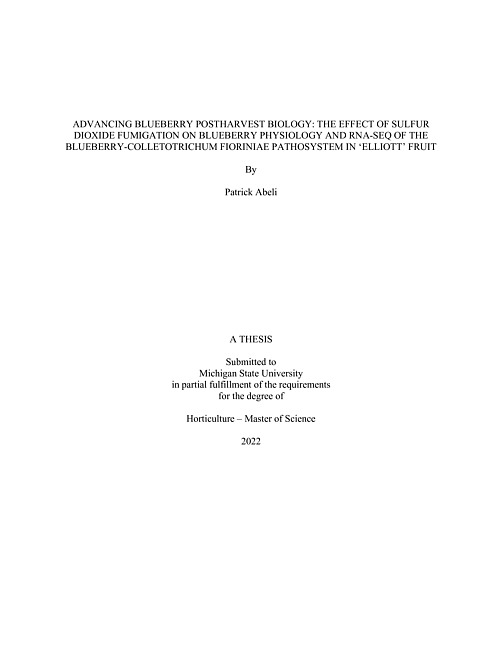 ADVANCING BLUEBERRY POSTHARVEST BIOLOGY: THE EFFECT OF SULFUR DIOXIDE FUMIGATION ON BLUEBERRY PHYSIOLOGY AND RNA-SEQ OF THE BLUEBERRY-COLLETOTRICHUM FIORINIAE PATHOSYSTEM IN 'ELLIOTT' FRUIT

By

Patrick Abeli

A THESIS

Submitted to
Michigan State University
in partial fulfillment of the requirements
for the degree of

Horticulture – Master of Science

2022